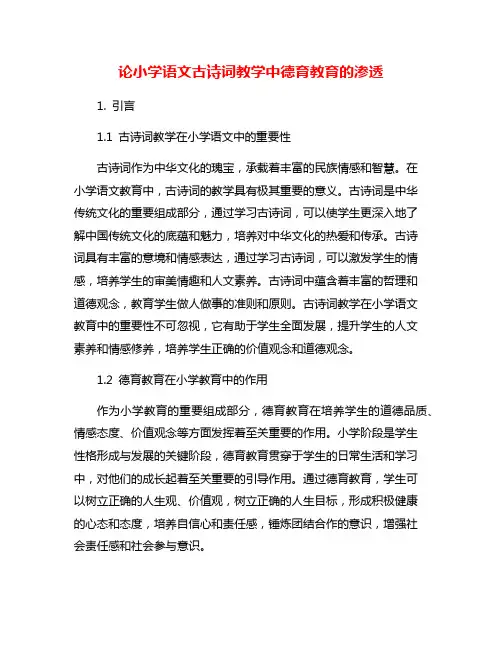 论小学语文古诗词教学中德育教育的渗透

1. 引言

1.1 古诗词教学在小学语文中的重要性

古诗词作为中华文化的瑰宝，承载着丰富的民族情感和智慧。在小学语文教育中，古诗词的教学具有极其重要的意义。古诗词是中华传统文化的重要组成部分，通过学习古诗词，可以使学生更深入地了解中国传统文化的底蕴和魅力，培养对中华文化的热爱和传承。古诗词具有丰富的意境和情感表达，通过学习古诗词，可以激发学生的情感，培养学生的审美情趣和人文素养。古诗词中蕴含着丰富的哲理和道德观念，教育学生做人做事的准则和原则。古诗词教学在小学语文教育中的重要性不可忽视，它有助于学生全面发展，提升学生的人文素养和情感修养，培养学生正确的价值观念和道德观念。

1.2 德育教育在小学教育中的作用

作为小学教育的重要组成部分，德育教育在培养学生的道德品质、情感态度、价值观念等方面发挥着至关重要的作用。小学阶段是学生性格形成与发展的关键阶段，德育教育贯穿于学生的日常生活和学习中，对他们的成长起着至关重要的引导作用。通过德育教育，学生可以树立正确的人生观、价值观，树立正确的人生目标，形成积极健康的心态和态度，培养自信心和责任感，锤炼团结合作的意识，增强社会责任感和社会参与意识。